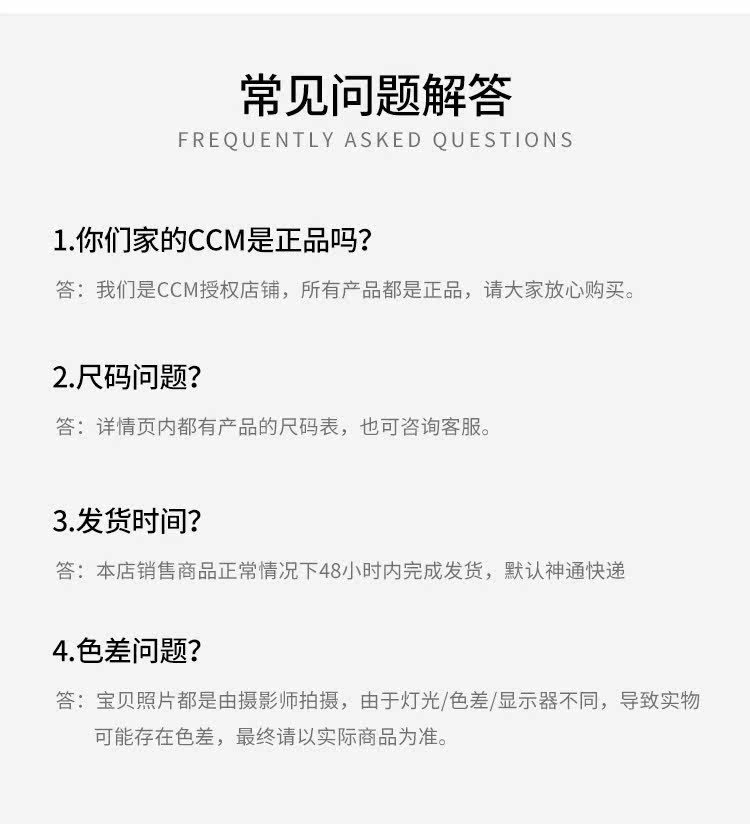 常见问题解答
FREQUENTLY ASKED QUESTIONS

1.你们家的CCM是正品吗?

答：我们是CCM授权店铺，所有产品都是正品，请大家放心购买。

2.尺码问题?

答：详情页内都有产品的尺码表，也可咨询客服。

3.发货时间?

答：本店销售商品正常情况下48小时内完成发货，默认神通快递

4.色差问题?

答：宝贝照片都是由摄影师拍摄，由于灯光/色差/显示器不同，导致实物可能存在色差，最终请以实际商品为准。